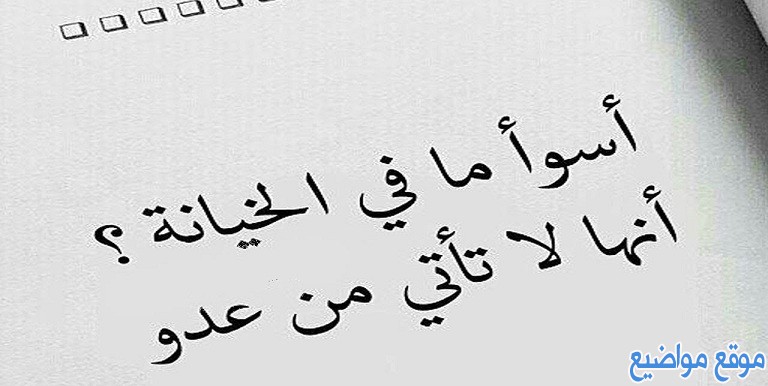 أسوأ ما في الخيانة ؟
أنها لا تأتي من عدو

موقع مواضيع